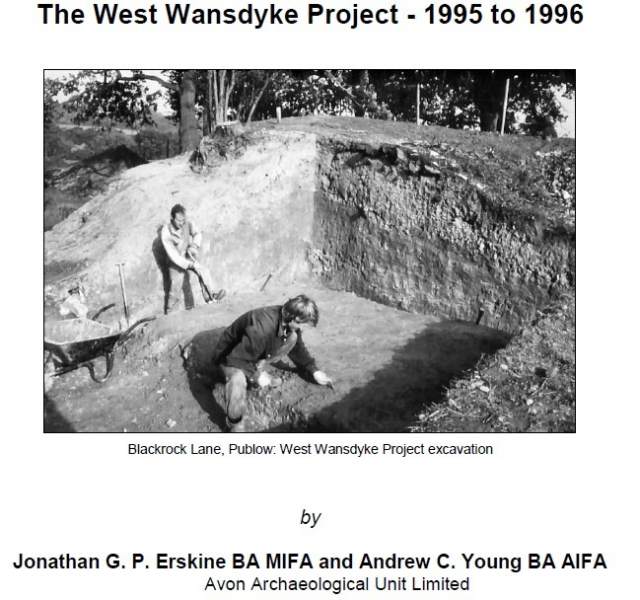 The West Wansdyke Project - 1995 to 1996

Blackrock Lane, Publow: West Wansdyke Project excavation

by

Jonathan G. P. Erskine BA MIFA and Andrew C. Young BA AIFA
Avon Archaeological Unit Limited